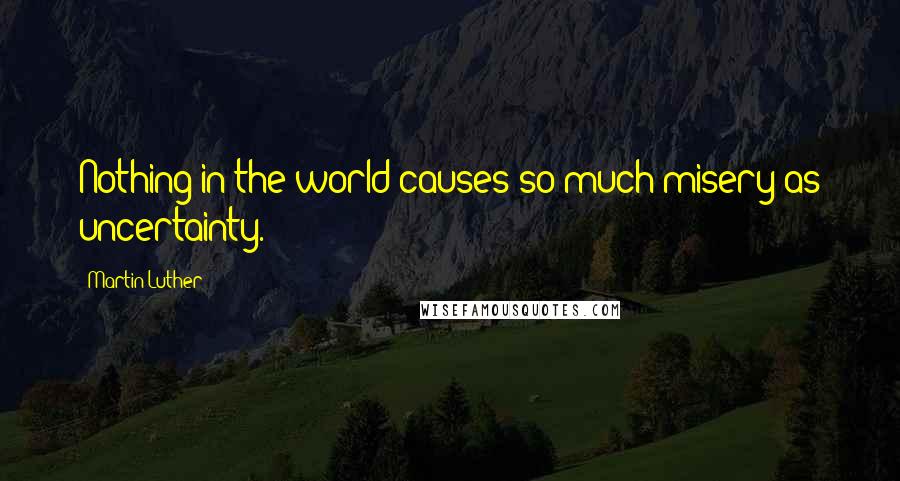 Nothing in the world causes so much misery as uncertainty.

Martin Luther

WISEFAMOUSQUOTES.COM